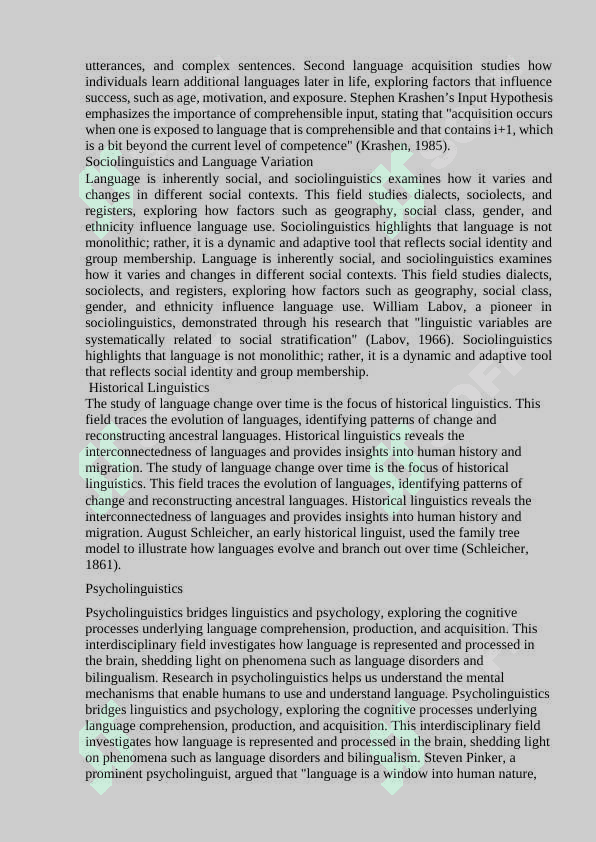 utterances, and complex sentences. Second language acquisition studies how individuals learn additional languages later in life, exploring factors that influence success, such as age, motivation, and exposure. Stephen Krashen's Input Hypothesis emphasizes the importance of comprehensible input, stating that "acquisition occurs when one is exposed to language that is comprehensible and that contains i+1, which is a bit beyond the current level of competence" (Krashen, 1985).
Sociolinguistics and Language Variation
Language is inherently social, and sociolinguistics examines how it varies and changes in different social contexts. This field studies dialects, sociolects, and registers, exploring how factors such as geography, social class, gender, and ethnicity influence language use. Sociolinguistics highlights that language is not monolithic; rather, it is a dynamic and adaptive tool that reflects social identity and group membership. Language is inherently social, and sociolinguistics examines how it varies and changes in different social contexts. This field studies dialects, sociolects, and registers, exploring how factors such as geography, social class, gender, and ethnicity influence language use. William Labov, a pioneer in sociolinguistics, demonstrated through his research that "linguistic variables are systematically related to social stratification" (Labov, 1966). Sociolinguistics highlights that language is not monolithic; rather, it is a dynamic and adaptive tool that reflects social identity and group membership.
Historical Linguistics
The study of language change over time is the focus of historical linguistics. This field traces the evolution of languages, identifying patterns of change and reconstructing ancestral languages. Historical linguistics reveals the interconnectedness of languages and provides insights into human history and migration. The study of language change over time is the focus of historical linguistics. This field traces the evolution of languages, identifying patterns of change and reconstructing ancestral languages. Historical linguistics reveals the interconnectedness of languages and provides insights into human history and migration. August Schleicher, an early historical linguist, used the family tree model to illustrate how languages evolve and branch out over time (Schleicher, 1861).

Psycholinguistics

Psycholinguistics bridges linguistics and psychology, exploring the cognitive processes underlying language comprehension, production, and acquisition. This interdisciplinary field investigates how language is represented and processed in the brain, shedding light on phenomena such as language disorders and bilingualism. Research in psycholinguistics helps us understand the mental mechanisms that enable humans to use and understand language. Psycholinguistics bridges linguistics and psychology, exploring the cognitive processes underlying language comprehension, production, and acquisition. This interdisciplinary field investigates how language is represented and processed in the brain, shedding light on phenomena such as language disorders and bilingualism. Steven Pinker, a prominent psycholinguist, argued that "language is a window into human nature,